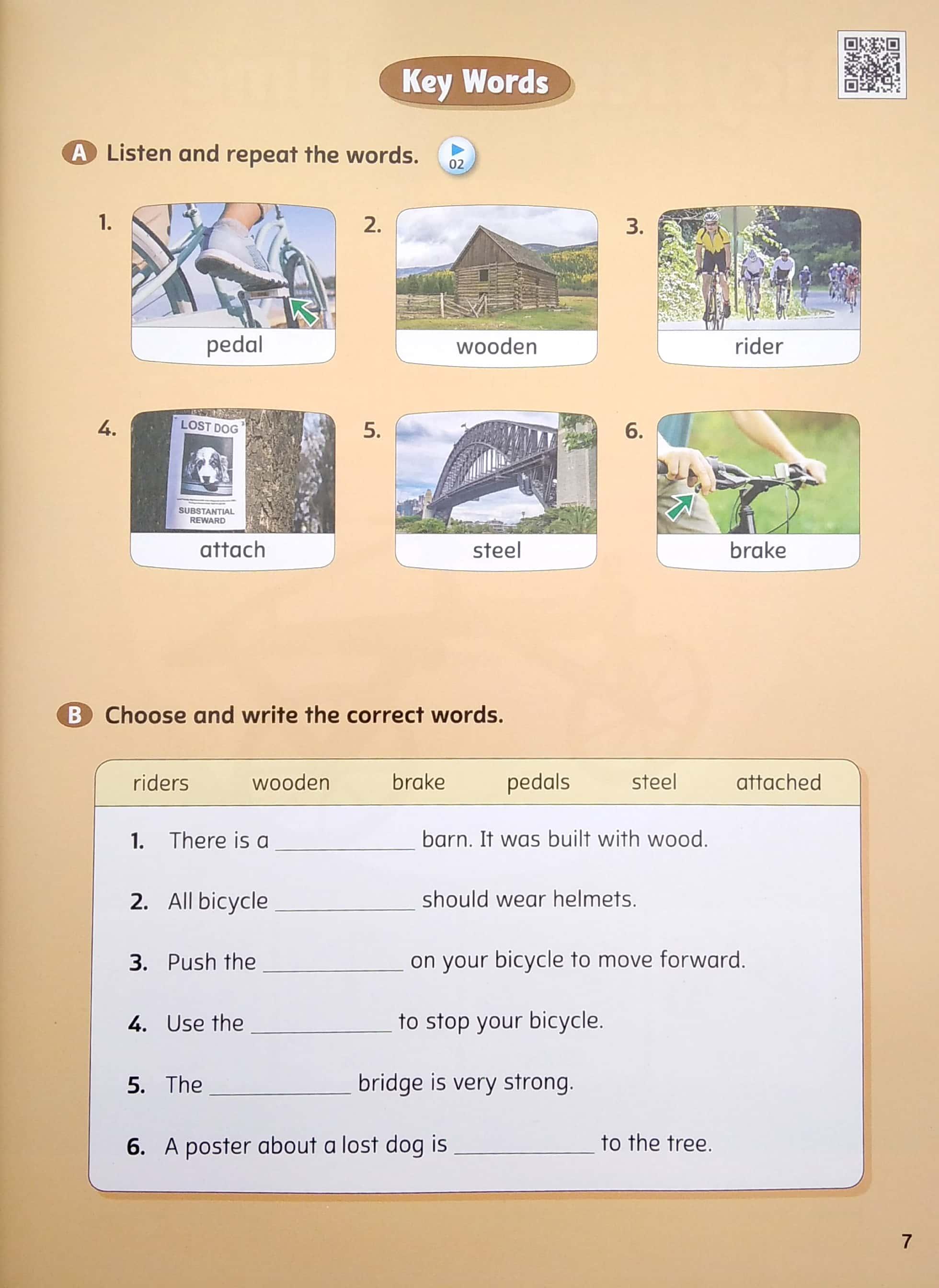 Key Words

A Listen and repeat the words. 02

1. pedal

2. wooden

3. rider

4. LOST DOG
SUBSTANTIAL REWARD
attach

5. steel

6. brake

B Choose and write the correct words.

riders wooden brake pedals steel attached

1. There is a ____ barn. It was built with wood.

2. All bicycle ____ should wear helmets.

3. Push the ____ on your bicycle to move forward.

4. Use the ____ to stop your bicycle.

5. The ____ bridge is very strong.

6. A poster about a lost dog is ____ to the tree.

7